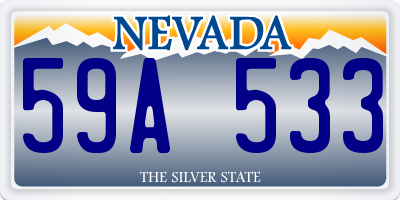 NEVADA

59A 533

THE SILVER STATE